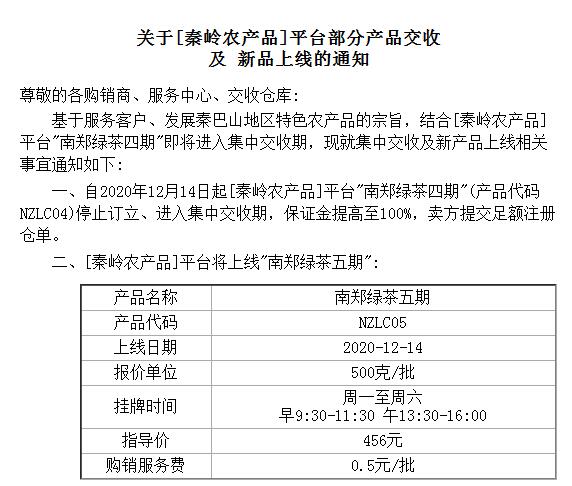 关于[秦岭农产品]平台部分产品交收
及 新品上线的通知

尊敬的各购销商、服务中心、交收仓库:

基于服务客户、发展秦巴山地区特色农产品的宗旨，结合[秦岭农产品]平台"南郑绿茶四期"即将进入集中交收期，现就集中交收及新产品上线相关事宜通知如下:

一、自2020年12月14日起[秦岭农产品]平台"南郑绿茶四期"(产品代码NZLC04)停止订立、进入集中交收期，保证金提高至100%，卖方提交足额注册仓单。

二、[秦岭农产品]平台将上线"南郑绿茶五期":

| 产品名称 | 南郑绿茶五期 |
|---|---|
| 产品代码 | NZLC05 |
| 上线日期 | 2020-12-14 |
| 报价单位 | 500克/批 |
| 挂牌时间 | 周一至周六 早9:30-11:30 午13:30-16:00 |
| 指导价 | 456元 |
| 购销服务费 | 0.5元/批 |